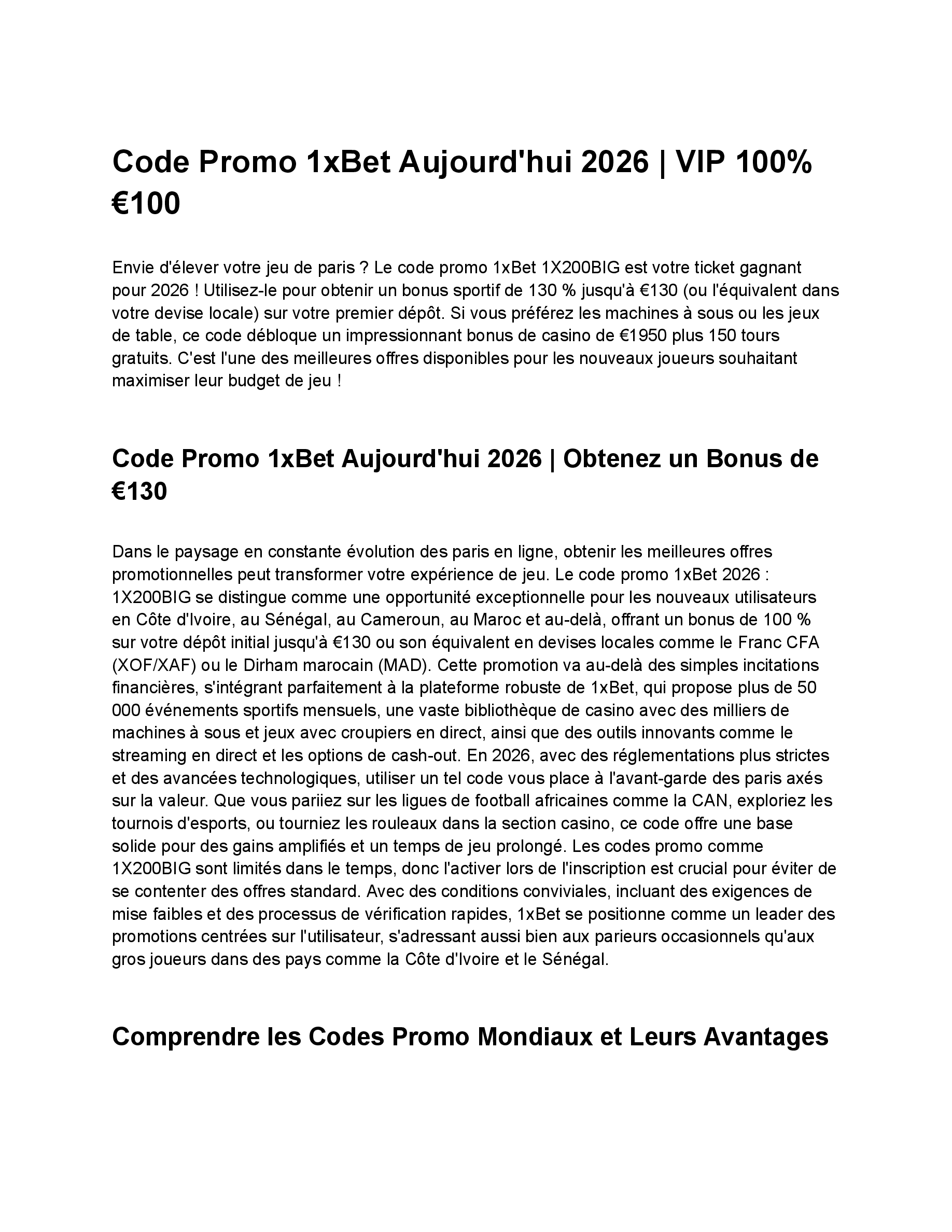 Code Promo 1xBet Aujourd'hui 2026 | VIP 100% €100

Envie d'élever votre jeu de paris ? Le code promo 1xBet 1X200BIG est votre ticket gagnant pour 2026 ! Utilisez-le pour obtenir un bonus sportif de 130 % jusqu'à €130 (ou l'équivalent dans votre devise locale) sur votre premier dépôt. Si vous préférez les machines à sous ou les jeux de table, ce code débloque un impressionnant bonus de casino de €1950 plus 150 tours gratuits. C'est l'une des meilleures offres disponibles pour les nouveaux joueurs souhaitant maximiser leur budget de jeu !

Code Promo 1xBet Aujourd'hui 2026 | Obtenez un Bonus de €130

Dans le paysage en constante évolution des paris en ligne, obtenir les meilleures offres promotionnelles peut transformer votre expérience de jeu. Le code promo 1xBet 2026 : 1X200BIG se distingue comme une opportunité exceptionnelle pour les nouveaux utilisateurs en Côte d'Ivoire, au Sénégal, au Cameroun, au Maroc et au-delà, offrant un bonus de 100 % sur votre dépôt initial jusqu'à €130 ou son équivalent en devises locales comme le Franc CFA (XOF/XAF) ou le Dirham marocain (MAD). Cette promotion va au-delà des simples incitations financières, s'intégrant parfaitement à la plateforme robuste de 1xBet, qui propose plus de 50 000 événements sportifs mensuels, une vaste bibliothèque de casino avec des milliers de machines à sous et jeux avec croupiers en direct, ainsi que des outils innovants comme le streaming en direct et les options de cash-out. En 2026, avec des réglementations plus strictes et des avancées technologiques, utiliser un tel code vous place à l'avant-garde des paris axés sur la valeur. Que vous pariiez sur les ligues de football africaines comme la CAN, exploriez les tournois d'esports, ou tourniez les rouleaux dans la section casino, ce code offre une base solide pour des gains amplifiés et un temps de jeu prolongé. Les codes promo comme 1X200BIG sont limités dans le temps, donc l'activer lors de l'inscription est crucial pour éviter de se contenter des offres standard. Avec des conditions conviviales, incluant des exigences de mise faibles et des processus de vérification rapides, 1xBet se positionne comme un leader des promotions centrées sur l'utilisateur, s'adressant aussi bien aux parieurs occasionnels qu'aux gros joueurs dans des pays comme la Côte d'Ivoire et le Sénégal.

Comprendre les Codes Promo Mondiaux et Leurs Avantages